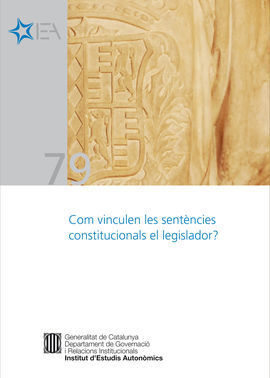 IEA

79

Com vinculen les sentències constitucionals el legislador?

Generalitat de Catalunya
Departament de Governació
i Relacions Institucionals
Institut d'Estudis Autonòmics